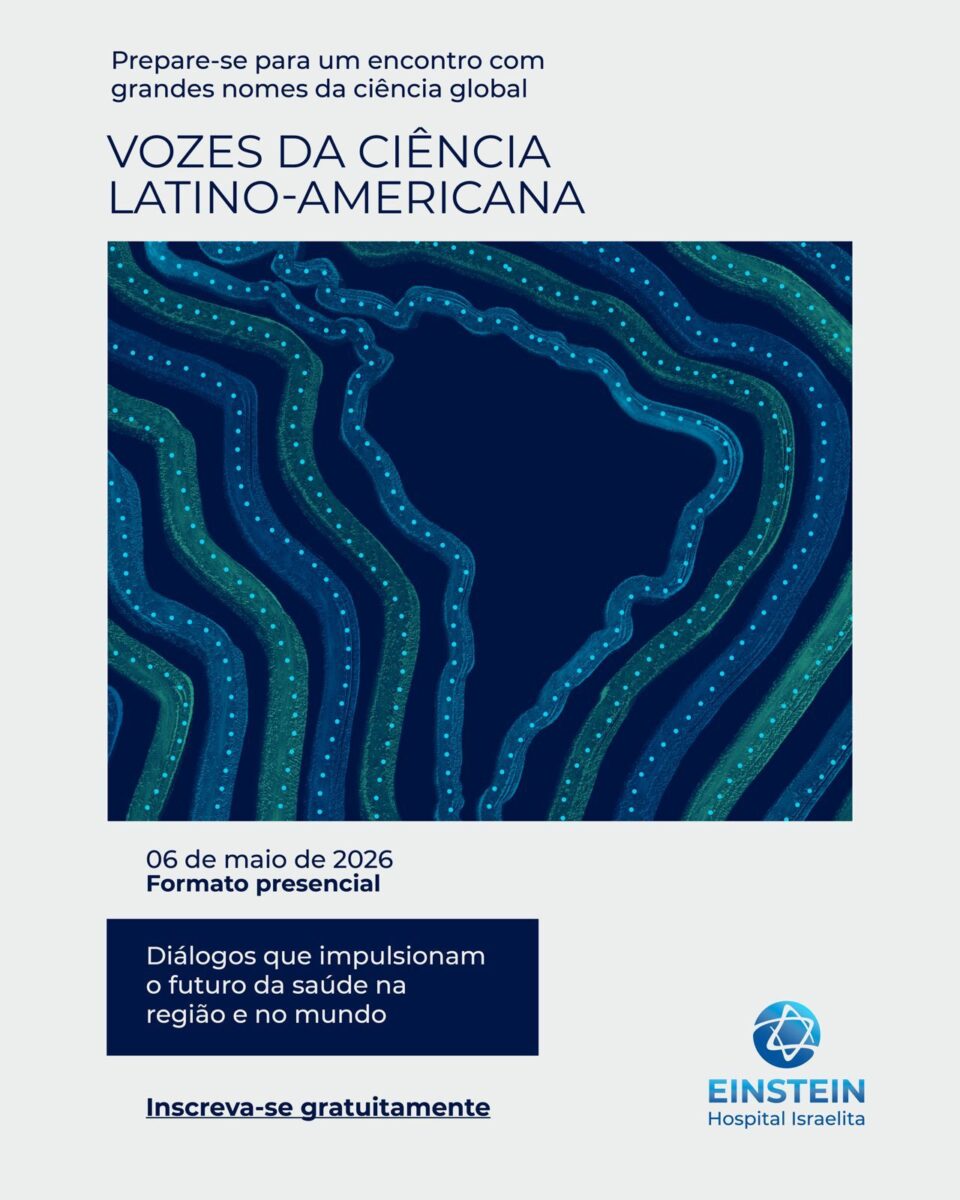 Prepare-se para um encontro com grandes nomes da ciência global

VOZES DA CIÊNCIA
LATINO-AMERICANA

06 de maio de 2026
Formato presencial

Diálogos que impulsionam o futuro da saúde na região e no mundo

Inscreva-se gratuitamente

EINSTEIN
Hospital Israelita